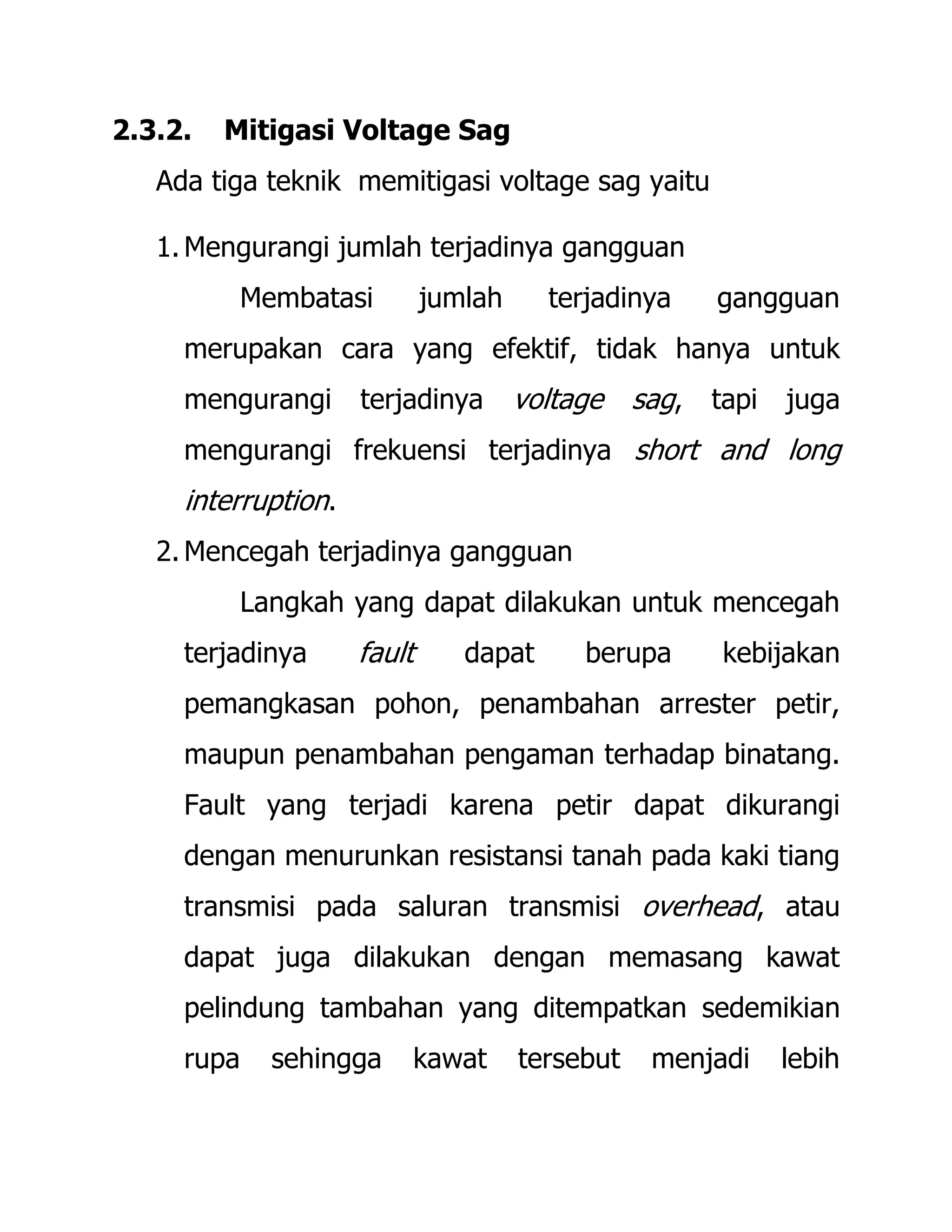 2.3.2. Mitigasi Voltage Sag

Ada tiga teknik memitigasi voltage sag yaitu

1. Mengurangi jumlah terjadinya gangguan

Membatasi jumlah terjadinya gangguan merupakan cara yang efektif, tidak hanya untuk mengurangi terjadinya voltage sag, tapi juga mengurangi frekuensi terjadinya short and long interruption.

2. Mencegah terjadinya gangguan

Langkah yang dapat dilakukan untuk mencegah terjadinya fault dapat berupa kebijakan pemangkasan pohon, penambahan arrester petir, maupun penambahan pengaman terhadap binatang. Fault yang terjadi karena petir dapat dikurangi dengan menurunkan resistansi tanah pada kaki tiang transmisi pada saluran transmisi overhead, atau dapat juga dilakukan dengan memasang kawat pelindung tambahan yang ditempatkan sedemikian rupa sehingga kawat tersebut menjadi lebih